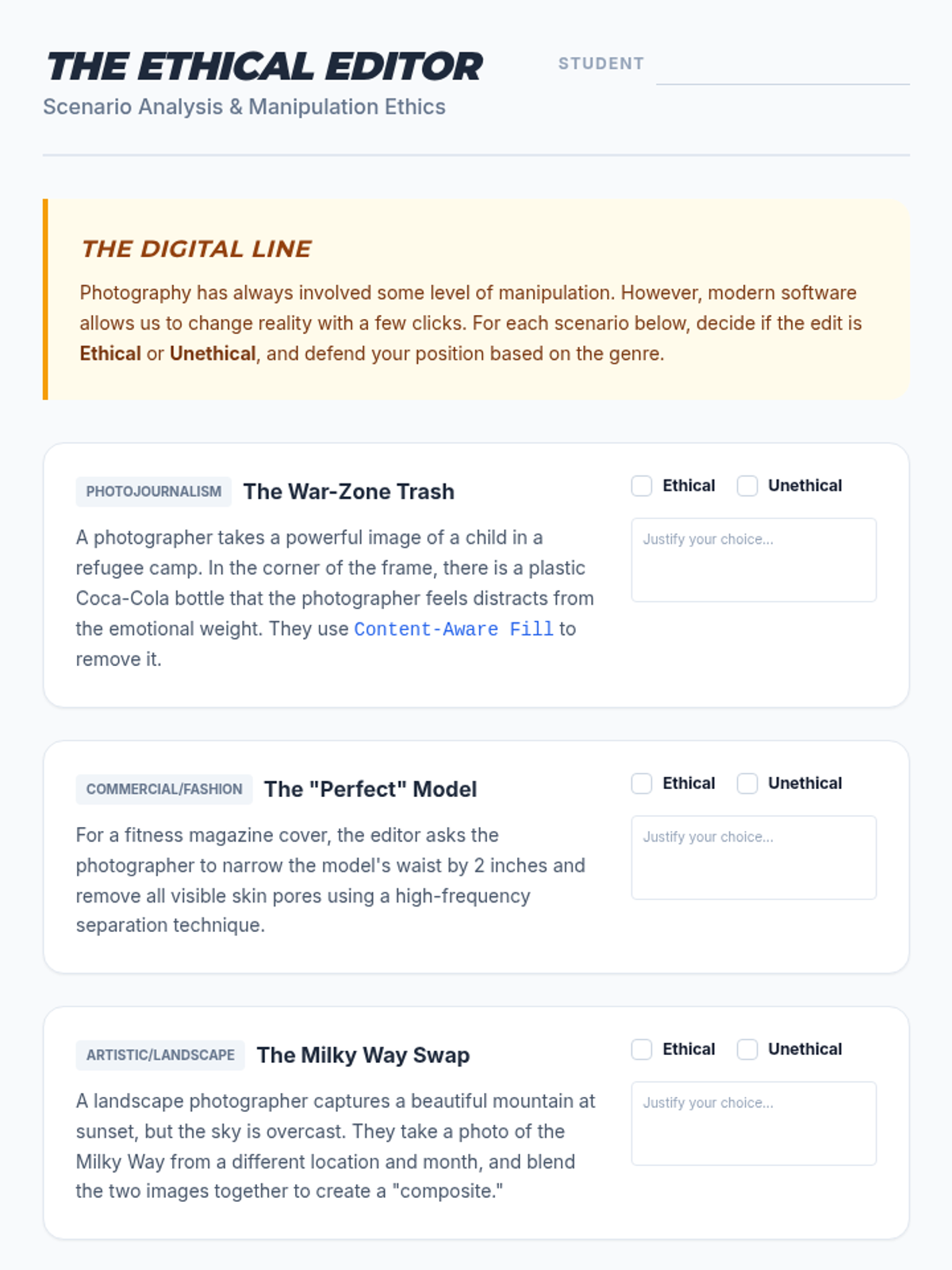 THE ETHICAL EDITOR
Scenario Analysis & Manipulation Ethics

STUDENT ____

THE DIGITAL LINE

Photography has always involved some level of manipulation. However, modern software allows us to change reality with a few clicks. For each scenario below, decide if the edit is Ethical or Unethical, and defend your position based on the genre.

PHOTOJOURNALISM The War-Zone Trash

A photographer takes a powerful image of a child in a refugee camp. In the corner of the frame, there is a plastic Coca-Cola bottle that the photographer feels distracts from the emotional weight. They use Content-Aware Fill to remove it.

☐ Ethical ☐ Unethical

Justify your choice...

COMMERCIAL/FASHION The "Perfect" Model

For a fitness magazine cover, the editor asks the photographer to narrow the model's waist by 2 inches and remove all visible skin pores using a high-frequency separation technique.

☐ Ethical ☐ Unethical

Justify your choice...

ARTISTIC/LANDSCAPE The Milky Way Swap

A landscape photographer captures a beautiful mountain at sunset, but the sky is overcast. They take a photo of the Milky Way from a different location and month, and blend the two images together to create a "composite."

☐ Ethical ☐ Unethical

Justify your choice...